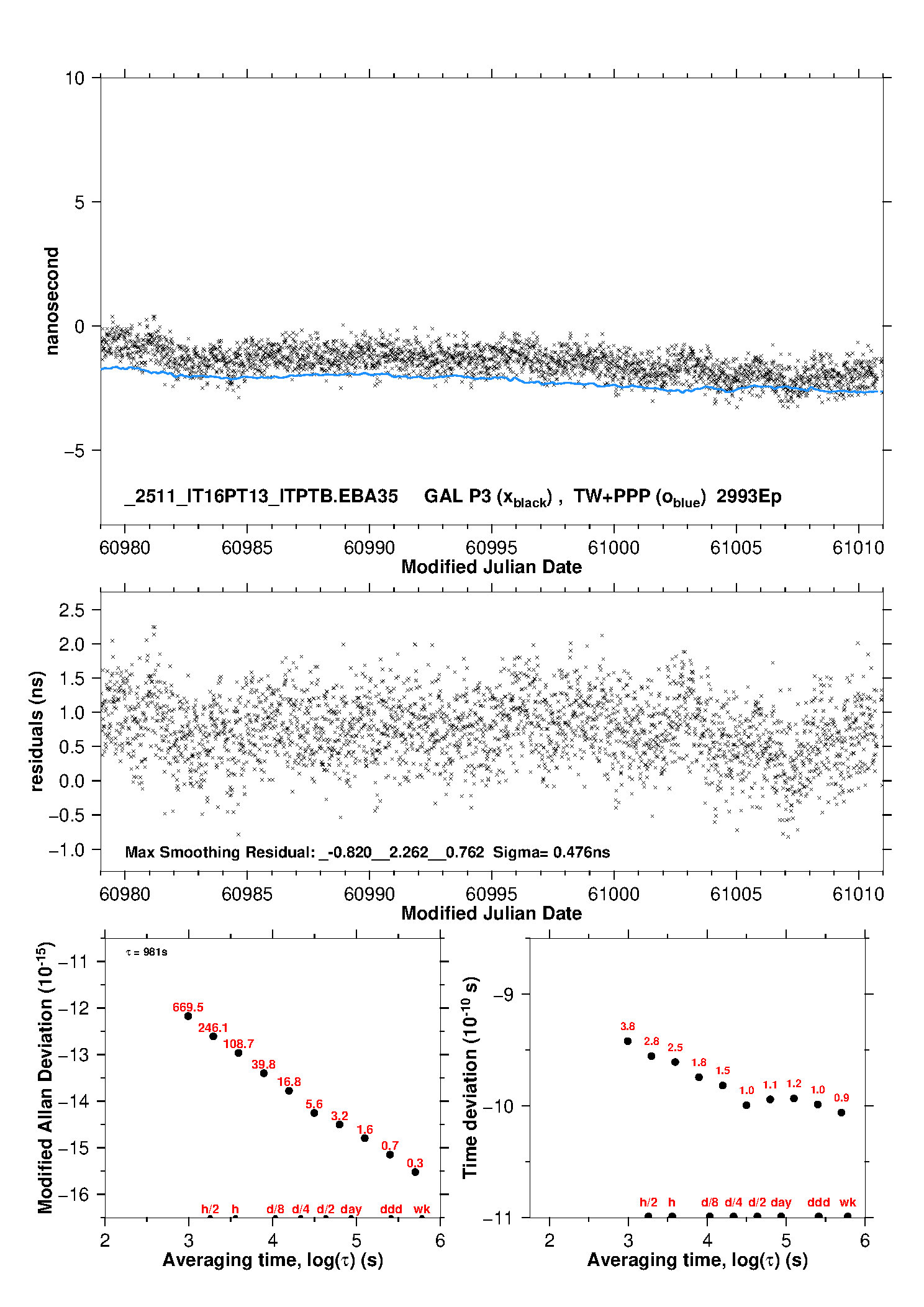 10

5

0

−5

nanosecond

_2511_IT16PT13_ITPTB.EBA35 GAL P3 ($x_{black}$) , TW+PPP ($o_{blue}$) 2993Ep

60980 60985 60990 60995 61000 61005 61010

Modified Julian Date

2.5
2.0
1.5
1.0
0.5
0.0
−0.5
−1.0

residuals (ns)

Max Smoothing Residual: _-0.820__2.262__0.762 Sigma= 0.476ns

60980 60985 60990 60995 61000 61005 61010

Modified Julian Date

Modified Allan Deviation ($10^{-15}$)

−11
−12
−13
−14
−15
−16

$\tau$ = 981s

669.5
246.1
108.7
39.8
16.8
5.6
3.2
1.6
0.7
0.3

h/2 h d/8 d/4 d/2 day ddd wk

2 3 4 5 6

Averaging time, log($\tau$) (s)

Time deviation ($10^{-10}$ s)

−9
−10
−11

3.8
2.8
2.5
1.8
1.5
1.0
1.1
1.2
1.0
0.9

h/2 h d/8 d/4 d/2 day ddd wk

2 3 4 5 6

Averaging time, log($\tau$) (s)